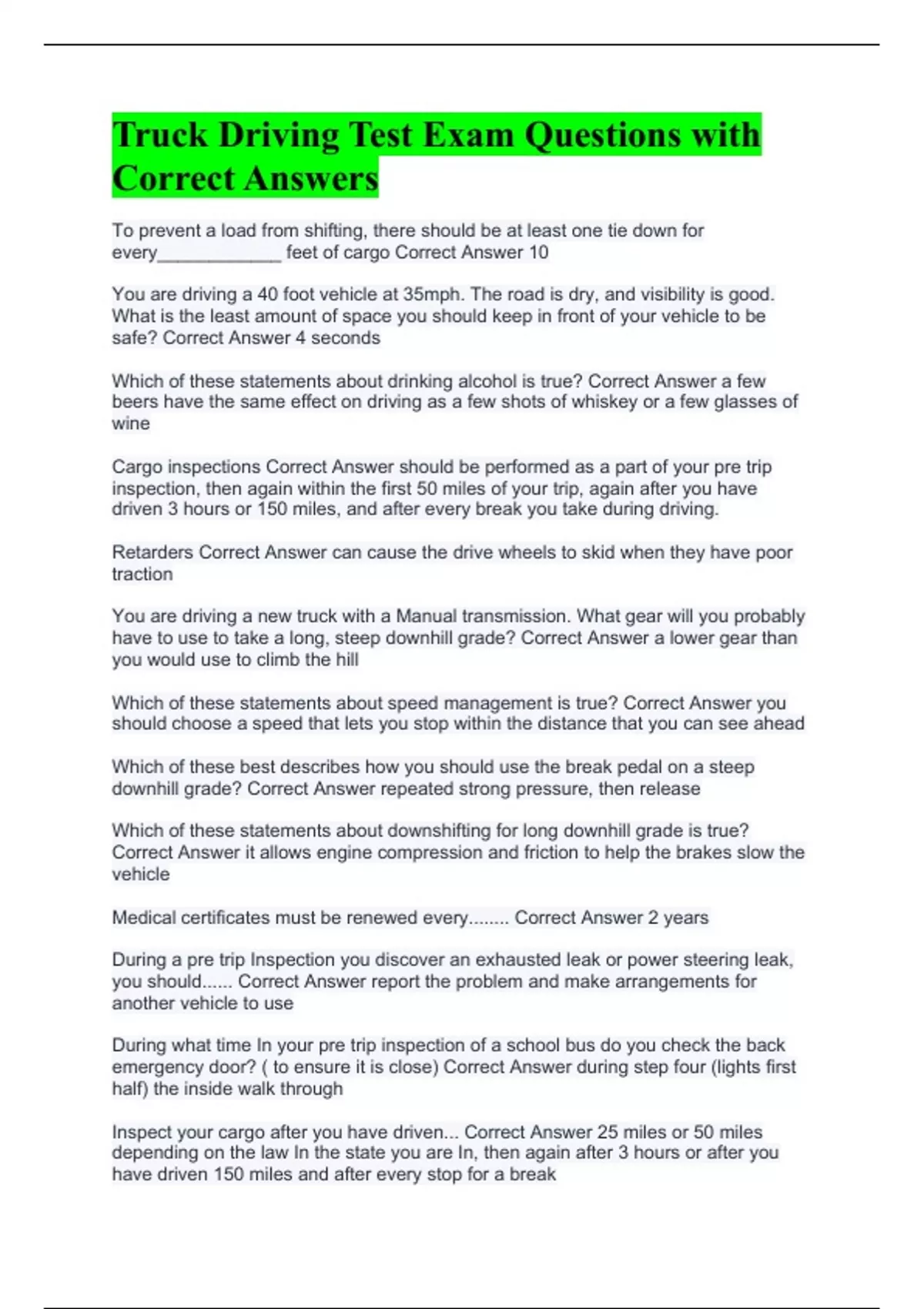 Truck Driving Test Exam Questions with Correct Answers

To prevent a load from shifting, there should be at least one tie down for every____ feet of cargo Correct Answer 10

You are driving a 40 foot vehicle at 35mph. The road is dry, and visibility is good. What is the least amount of space you should keep in front of your vehicle to be safe? Correct Answer 4 seconds

Which of these statements about drinking alcohol is true? Correct Answer a few beers have the same effect on driving as a few shots of whiskey or a few glasses of wine

Cargo inspections Correct Answer should be performed as a part of your pre trip inspection, then again within the first 50 miles of your trip, again after you have driven 3 hours or 150 miles, and after every break you take during driving.

Retarders Correct Answer can cause the drive wheels to skid when they have poor traction

You are driving a new truck with a Manual transmission. What gear will you probably have to use to take a long, steep downhill grade? Correct Answer a lower gear than you would use to climb the hill

Which of these statements about speed management is true? Correct Answer you should choose a speed that lets you stop within the distance that you can see ahead

Which of these best describes how you should use the break pedal on a steep downhill grade? Correct Answer repeated strong pressure, then release

Which of these statements about downshifting for long downhill grade is true? Correct Answer it allows engine compression and friction to help the brakes slow the vehicle

Medical certificates must be renewed every........ Correct Answer 2 years

During a pre trip Inspection you discover an exhausted leak or power steering leak, you should...... Correct Answer report the problem and make arrangements for another vehicle to use

During what time In your pre trip inspection of a school bus do you check the back emergency door? ( to ensure it is close) Correct Answer during step four (lights first half) the inside walk through

Inspect your cargo after you have driven... Correct Answer 25 miles or 50 miles depending on the law In the state you are In, then again after 3 hours or after you have driven 150 miles and after every stop for a break